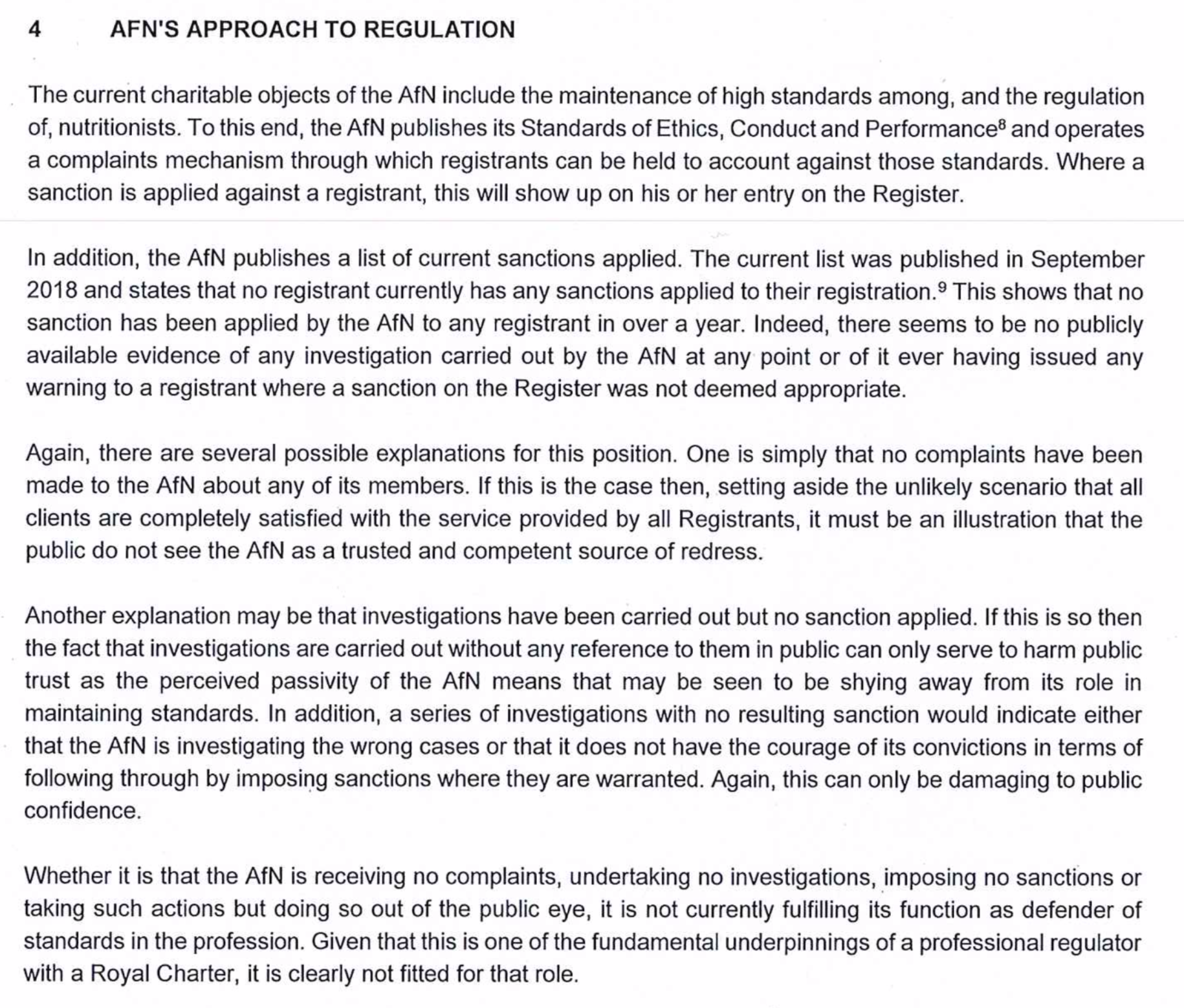 4 AFN'S APPROACH TO REGULATION

The current charitable objects of the AfN include the maintenance of high standards among, and the regulation of, nutritionists. To this end, the AfN publishes its Standards of Ethics, Conduct and Performance$^8$ and operates a complaints mechanism through which registrants can be held to account against those standards. Where a sanction is applied against a registrant, this will show up on his or her entry on the Register.

In addition, the AfN publishes a list of current sanctions applied. The current list was published in September 2018 and states that no registrant currently has any sanctions applied to their registration.$^9$ This shows that no sanction has been applied by the AfN to any registrant in over a year. Indeed, there seems to be no publicly available evidence of any investigation carried out by the AfN at any point or of it ever having issued any warning to a registrant where a sanction on the Register was not deemed appropriate.

Again, there are several possible explanations for this position. One is simply that no complaints have been made to the AfN about any of its members. If this is the case then, setting aside the unlikely scenario that all clients are completely satisfied with the service provided by all Registrants, it must be an illustration that the public do not see the AfN as a trusted and competent source of redress.

Another explanation may be that investigations have been carried out but no sanction applied. If this is so then the fact that investigations are carried out without any reference to them in public can only serve to harm public trust as the perceived passivity of the AfN means that may be seen to be shying away from its role in maintaining standards. In addition, a series of investigations with no resulting sanction would indicate either that the AfN is investigating the wrong cases or that it does not have the courage of its convictions in terms of following through by imposing sanctions where they are warranted. Again, this can only be damaging to public confidence.

Whether it is that the AfN is receiving no complaints, undertaking no investigations, imposing no sanctions or taking such actions but doing so out of the public eye, it is not currently fulfilling its function as defender of standards in the profession. Given that this is one of the fundamental underpinnings of a professional regulator with a Royal Charter, it is clearly not fitted for that role.